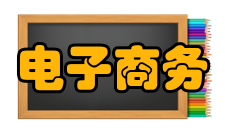 电子商务